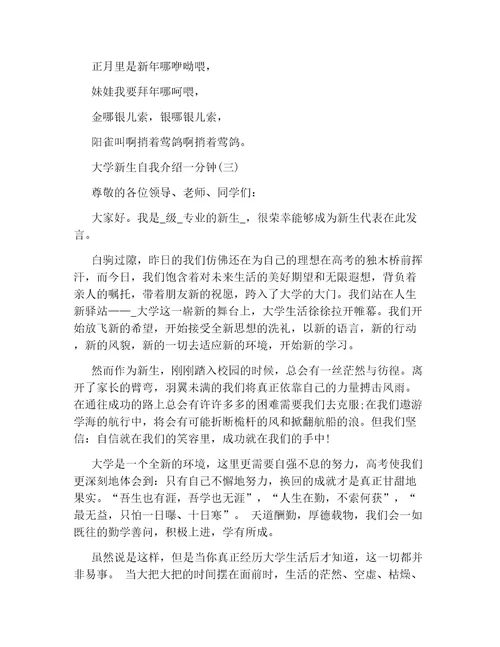 正月里是新年哪咿呦喂，

妹娃我要拜年哪呵喂，

金哪银儿索，银哪银儿索，

阳雀叫啊捎着莺鸽啊捎着莺鸽。

大学新生自我介绍一分钟(三)

尊敬的各位领导、老师、同学们：

大家好。我是_级_专业的新生_，很荣幸能够成为新生代表在此发言。

白驹过隙，昨日的我们仿佛还在为自己的理想在高考的独木桥前挥汗，而今日，我们饱含着对未来生活的美好期望和无限遐想，背负着亲人的嘱托，带着朋友新的祝愿，跨入了大学的大门。我们站在人生新驿站——_大学这一崭新的舞台上，大学生活徐徐拉开帷幕。我们开始放飞新的希望，开始接受全新思想的洗礼，以新的语言，新的行动，新的风貌，新的一切去适应新的环境，开始新的学习。

然而作为新生，刚刚踏入校园的时候，总会有一丝茫然与彷徨。离开了家长的臂弯，羽翼未满的我们将真正依靠自己的力量搏击风雨。在通往成功的路上总会有许许多多的困难需要我们去克服;在我们遨游学海的航行中，将会有可能折断桅杆的风和掀翻航船的浪。但我们坚信：自信就在我们的笑容里，成功就在我们的手中!

大学是一个全新的环境，这里更需要自强不息的努力，高考使我们更深刻地体会到：只有自己不懈地努力，换回的成就才是真正甘甜地果实。“吾生也有涯，吾学也无涯”，“人生在勤，不索何获”，“最无益，只怕一日曝、十日寒”。 天道酬勤，厚德载物，我们会一如既往的勤学善问，积极上进，学有所成。

虽然说是这样，但是当你真正经历大学生活后才知道，这一切都并非易事。 当大把大把的时间摆在面前时，生活的茫然、空虚、枯燥、